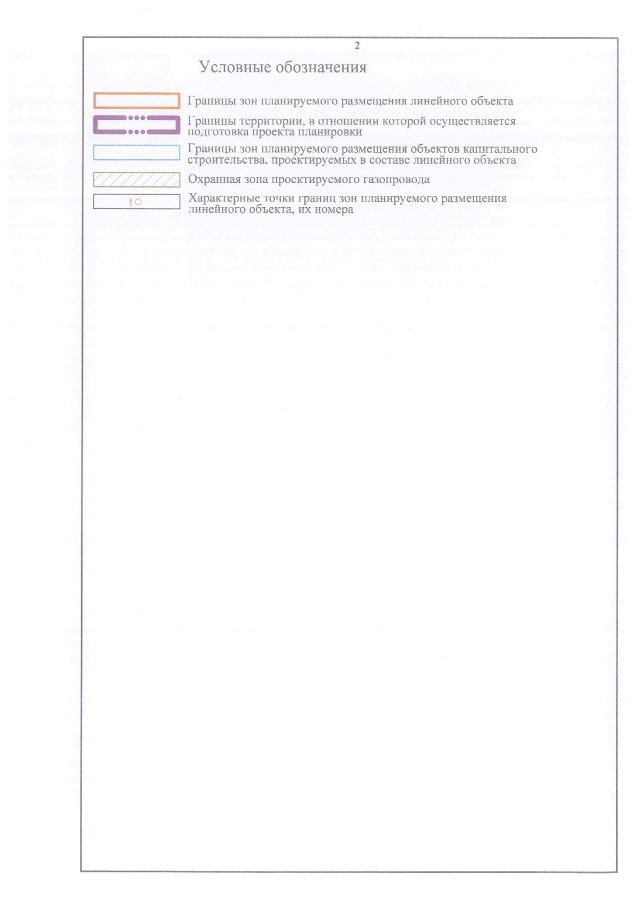 2

Условные обозначения

Границы зон планируемого размещения линейного объекта

Границы территории, в отношении которой осуществляется подготовка проекта планировки

Границы зон планируемого размещения объектов капитального строительства, проектируемых в составе линейного объекта

Охранная зона проектируемого газопровода

1

Характерные точки границ зон планируемого размещения линейного объекта, их номера